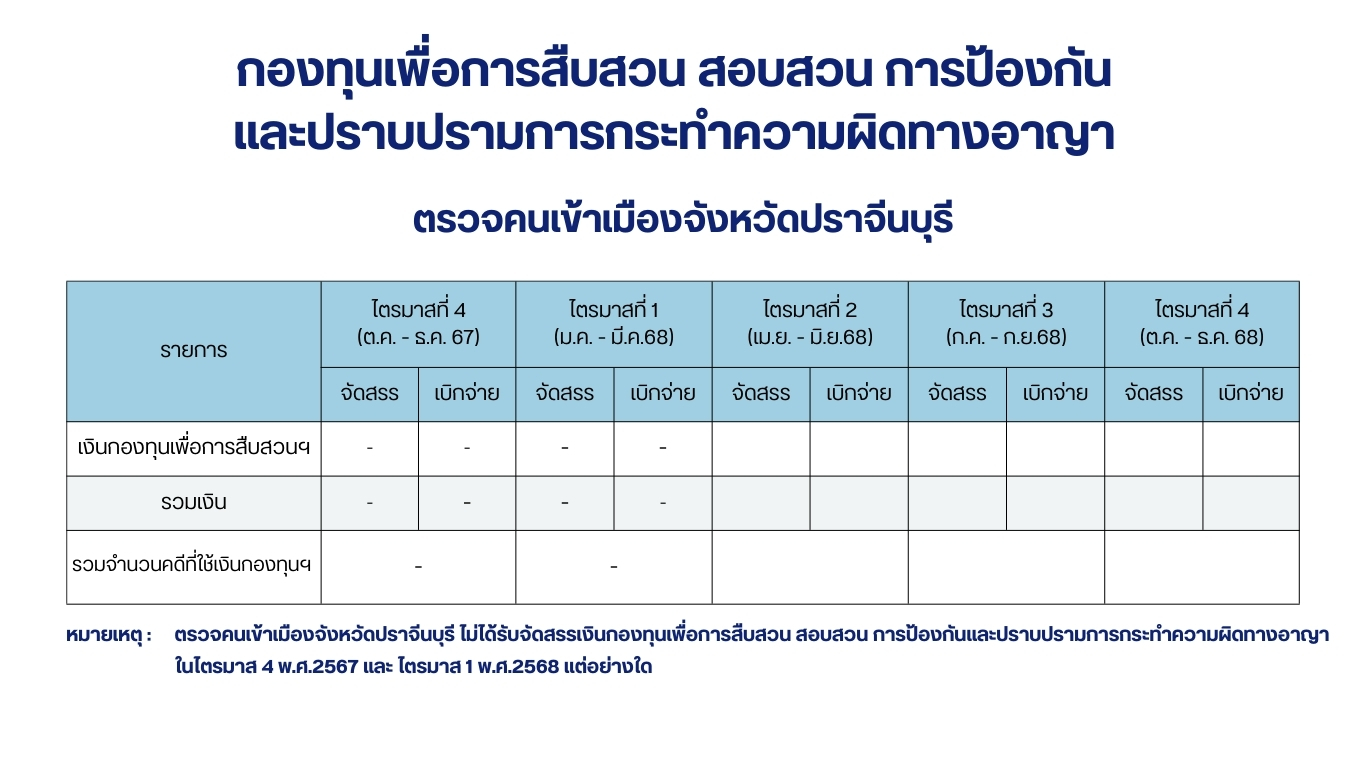 กองทุนเพื่อการสืบสวน สอบสวน การป้องกัน และปราบปรามการกระทำความผิดทางอาญา

ตรวจคนเข้าเมืองจังหวัดปราจีนบุรี

| รายการ | ไตรมาสที่ 4 (ต.ค. - ธ.ค. 67) | | ไตรมาสที่ 1 (ม.ค. - มี.ค.68) | | ไตรมาสที่ 2 (เม.ย. - มิ.ย.68) | | ไตรมาสที่ 3 (ก.ค. - ก.ย.68) | | ไตรมาสที่ 4 (ต.ค. - ธ.ค. 68) | |
|---|---|---|---|---|---|---|---|---|---|---|
| | จัดสรร | เบิกจ่าย | จัดสรร | เบิกจ่าย | จัดสรร | เบิกจ่าย | จัดสรร | เบิกจ่าย | จัดสรร | เบิกจ่าย |
| เงินกองทุนเพื่อการสืบสวนฯ | - | - | - | - | | | | | | |
| รวมเงิน | - | - | - | - | | | | | | |
| รวมจำนวนคดีที่ใช้เงินกองทุนฯ | - | | - | | | | | | | |

หมายเหตุ : ตรวจคนเข้าเมืองจังหวัดปราจีนบุรี ไม่ได้รับจัดสรรเงินกองทุนเพื่อการสืบสวน สอบสวน การป้องกันและปราบปรามการกระทำความผิดทางอาญา ในไตรมาส 4 พ.ศ.2567 และ ไตรมาส 1 พ.ศ.2568 แต่อย่างใด